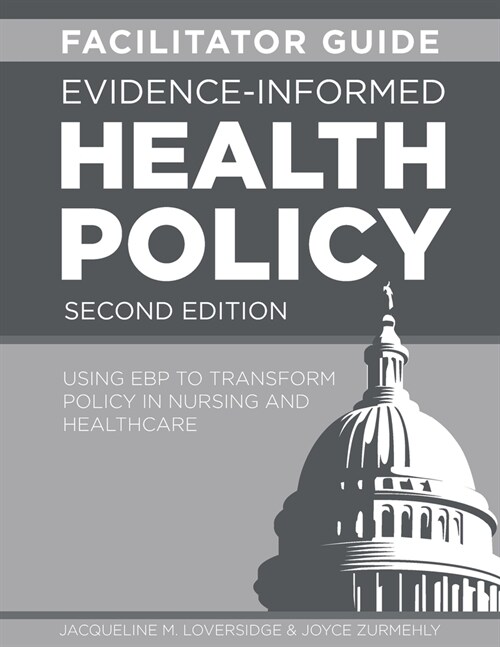 FACILITATOR GUIDE

EVIDENCE-INFORMED

HEALTH POLICY

SECOND EDITION

USING EBP TO TRANSFORM POLICY IN NURSING AND HEALTHCARE

JACQUELINE M. LOVERSIDGE & JOYCE ZURMEHLY